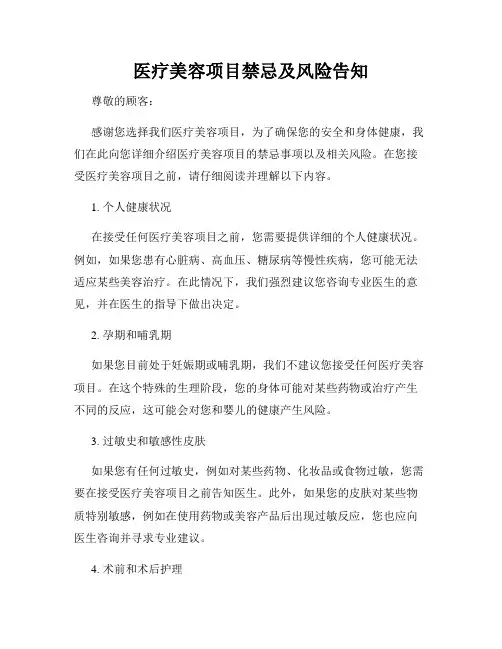 医疗美容项目禁忌及风险告知

尊敬的顾客：

感谢您选择我们医疗美容项目，为了确保您的安全和身体健康，我们在此向您详细介绍医疗美容项目的禁忌事项以及相关风险。在您接受医疗美容项目之前，请仔细阅读并理解以下内容。

1. 个人健康状况

在接受任何医疗美容项目之前，您需要提供详细的个人健康状况。例如，如果您患有心脏病、高血压、糖尿病等慢性疾病，您可能无法适应某些美容治疗。在此情况下，我们强烈建议您咨询专业医生的意见，并在医生的指导下做出决定。

2. 孕期和哺乳期

如果您目前处于妊娠期或哺乳期，我们不建议您接受任何医疗美容项目。在这个特殊的生理阶段，您的身体可能对某些药物或治疗产生不同的反应，这可能会对您和婴儿的健康产生风险。

3. 过敏史和敏感性皮肤

如果您有任何过敏史，例如对某些药物、化妆品或食物过敏，您需要在接受医疗美容项目之前告知医生。此外，如果您的皮肤对某些物质特别敏感，例如在使用药物或美容产品后出现过敏反应，您也应向医生咨询并寻求专业建议。

4. 术前和术后护理